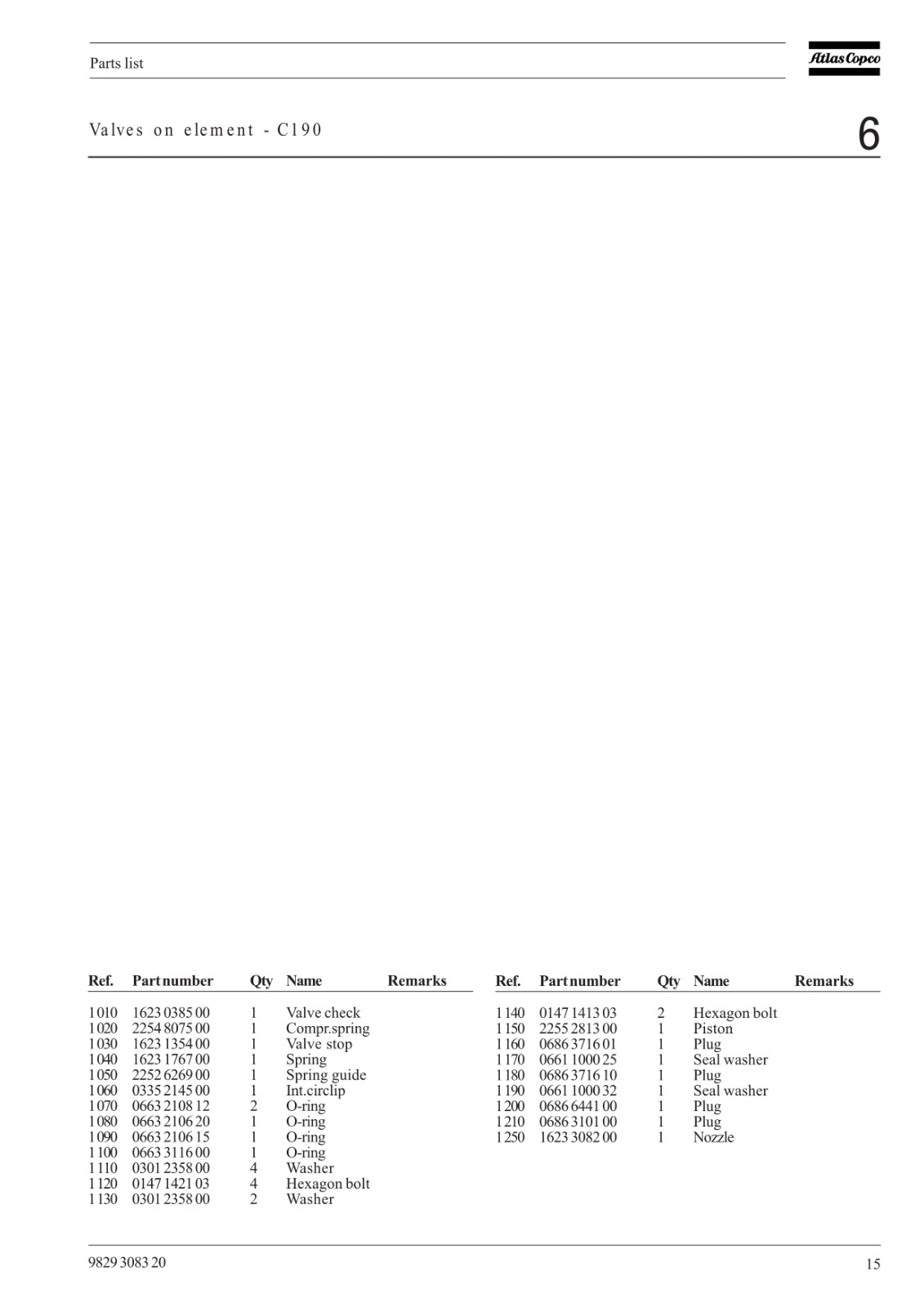 Parts list

Atlas Copco

Valves on element - C190

6

| Ref. | Part number | Qty | Name | Remarks |
|---|---|---|---|---|
| 1010 | 1623 0385 00 | 1 | Valve check | |
| 1020 | 2254 8075 00 | 1 | Compr.spring | |
| 1030 | 1623 1354 00 | 1 | Valve stop | |
| 1040 | 1623 1767 00 | 1 | Spring | |
| 1050 | 2252 6269 00 | 1 | Spring guide | |
| 1060 | 0335 2145 00 | 1 | Int.circlip | |
| 1070 | 0663 2108 12 | 2 | O-ring | |
| 1080 | 0663 2106 20 | 1 | O-ring | |
| 1090 | 0663 2106 15 | 1 | O-ring | |
| 1100 | 0663 3116 00 | 1 | O-ring | |
| 1110 | 0301 2358 00 | 4 | Washer | |
| 1120 | 0147 1421 03 | 4 | Hexagon bolt | |
| 1130 | 0301 2358 00 | 2 | Washer | |

| Ref. | Part number | Qty | Name | Remarks |
|---|---|---|---|---|
| 1140 | 0147 1413 03 | 2 | Hexagon bolt | |
| 1150 | 2255 2813 00 | 1 | Piston | |
| 1160 | 0686 3716 01 | 1 | Plug | |
| 1170 | 0661 1000 25 | 1 | Seal washer | |
| 1180 | 0686 3716 10 | 1 | Plug | |
| 1190 | 0661 1000 32 | 1 | Seal washer | |
| 1200 | 0686 6441 00 | 1 | Plug | |
| 1210 | 0686 3101 00 | 1 | Plug | |
| 1250 | 1623 3082 00 | 1 | Nozzle | |

9829 3083 20

15